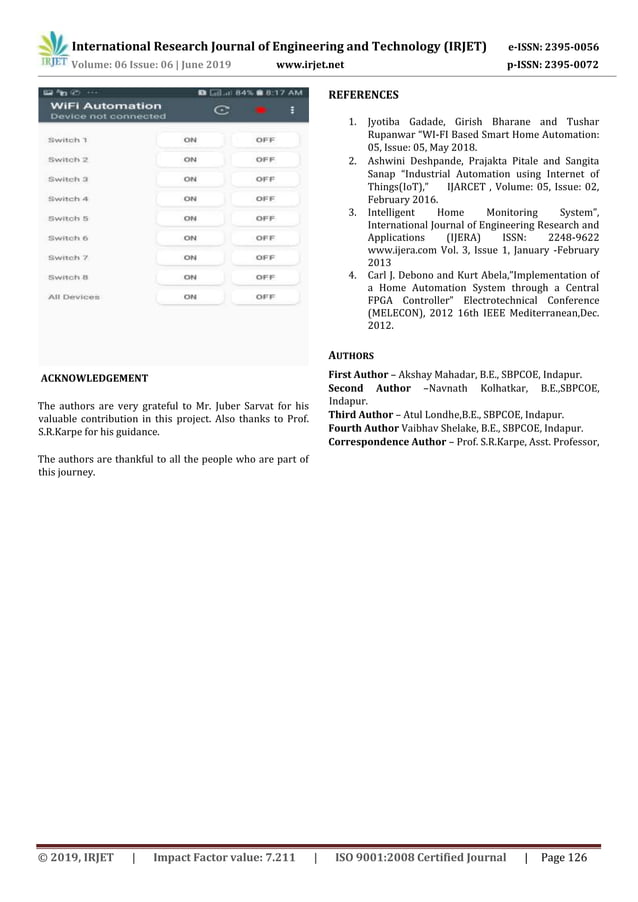 IRJET International Research Journal of Engineering and Technology (IRJET) e-ISSN: 2395-0056
Volume: 06 Issue: 06 | June 2019 www.irjet.net p-ISSN: 2395-0072

84% 8:17 AM
WiFi Automation
Device not connected

| Switch 1 | ON | OFF |
|---|---|---|
| Switch 2 | ON | OFF |
| Switch 3 | ON | OFF |
| Switch 4 | ON | OFF |
| Switch 5 | ON | OFF |
| Switch 6 | ON | OFF |
| Switch 7 | ON | OFF |
| Switch 8 | ON | OFF |
| All Devices | ON | OFF |

ACKNOWLEDGEMENT

The authors are very grateful to Mr. Juber Sarvat for his valuable contribution in this project. Also thanks to Prof. S.R.Karpe for his guidance.

The authors are thankful to all the people who are part of this journey.

REFERENCES

1. Jyotiba Gadade, Girish Bharane and Tushar Rupanwar "WI-FI Based Smart Home Automation: 05, Issue: 05, May 2018.
2. Ashwini Deshpande, Prajakta Pitale and Sangita Sanap "Industrial Automation using Internet of Things(IoT)," IJARCET , Volume: 05, Issue: 02, February 2016.
3. Intelligent Home Monitoring System", International Journal of Engineering Research and Applications (IJERA) ISSN: 2248-9622 www.ijera.com Vol. 3, Issue 1, January -February 2013
4. Carl J. Debono and Kurt Abela,"Implementation of a Home Automation System through a Central FPGA Controller" Electrotechnical Conference (MELECON), 2012 16th IEEE Mediterranean,Dec. 2012.

AUTHORS

First Author – Akshay Mahadar, B.E., SBPCOE, Indapur.
Second Author –Navnath Kolhatkar, B.E.,SBPCOE, Indapur.
Third Author – Atul Londhe,B.E., SBPCOE, Indapur.
Fourth Author Vaibhav Shelake, B.E., SBPCOE, Indapur.
Correspondence Author – Prof. S.R.Karpe, Asst. Professor,

© 2019, IRJET | Impact Factor value: 7.211 | ISO 9001:2008 Certified Journal | Page 126